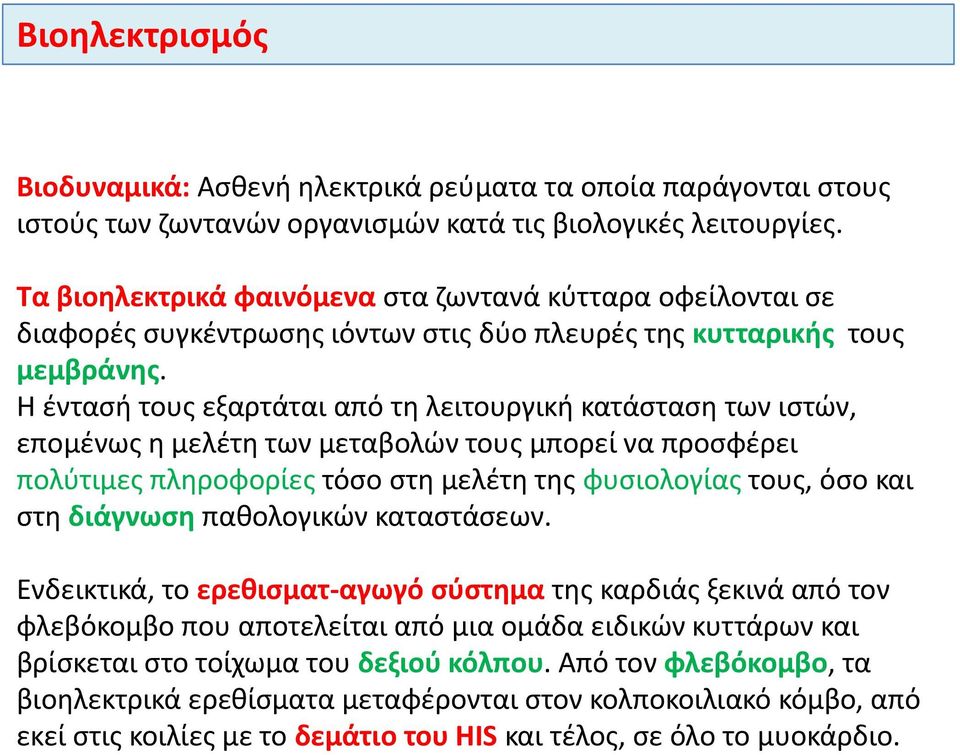 Βιοηλεκτρισμός

Βιοδυναμικά: Ασθενή ηλεκτρικά ρεύματα τα οποία παράγονται στους ιστούς των ζωντανών οργανισμών κατά τις βιολογικές λειτουργίες.

Τα βιοηλεκτρικά φαινόμενα στα ζωντανά κύτταρα οφείλονται σε διαφορές συγκέντρωσης ιόντων στις δύο πλευρές της κυτταρικής τους μεμβράνης.
Η έντασή τους εξαρτάται από τη λειτουργική κατάσταση των ιστών, επομένως η μελέτη των μεταβολών τους μπορεί να προσφέρει πολύτιμες πληροφορίες τόσο στη μελέτη της φυσιολογίας τους, όσο και στη διάγνωση παθολογικών καταστάσεων.

Ενδεικτικά, το ερεθισματ-αγωγό σύστημα της καρδιάς ξεκινά από τον φλεβόκομβο που αποτελείται από μια ομάδα ειδικών κυττάρων και βρίσκεται στο τοίχωμα του δεξιού κόλπου. Από τον φλεβόκομβο, τα βιοηλεκτρικά ερεθίσματα μεταφέρονται στον κολποκοιλιακό κόμβο, από εκεί στις κοιλίες με το δεμάτιο του HIS και τέλος, σε όλο το μυοκάρδιο.